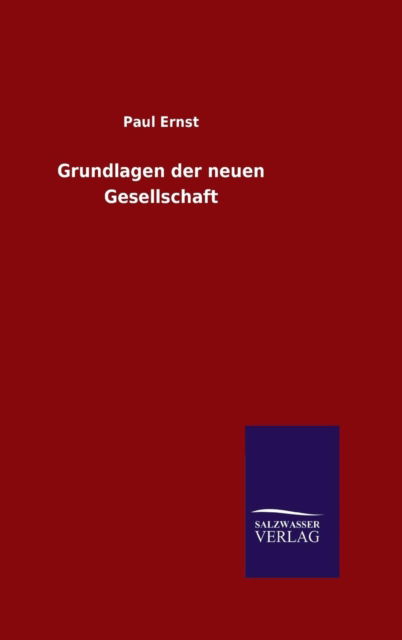 Paul Ernst

Grundlagen der neuen Gesellschaft

SALZWASSER VERLAG